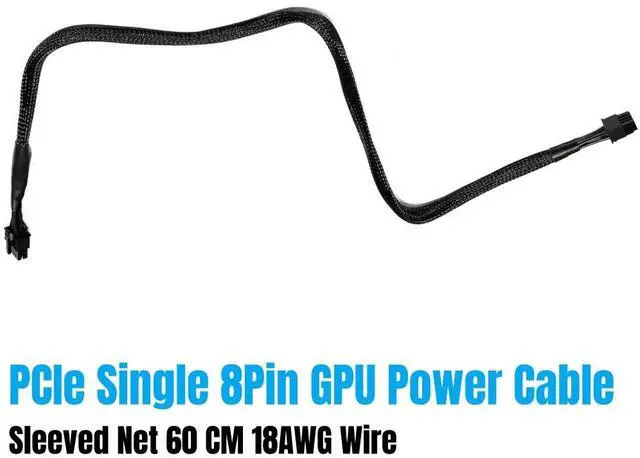 PCIe Single 8Pin GPU Power Cable

Sleeved Net 60 CM 18AWG Wire